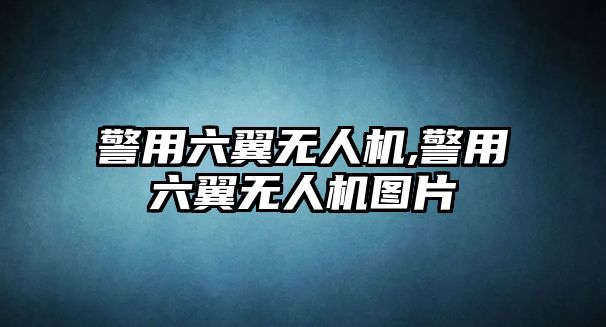 警用六翼无人机,警用六翼无人机图片